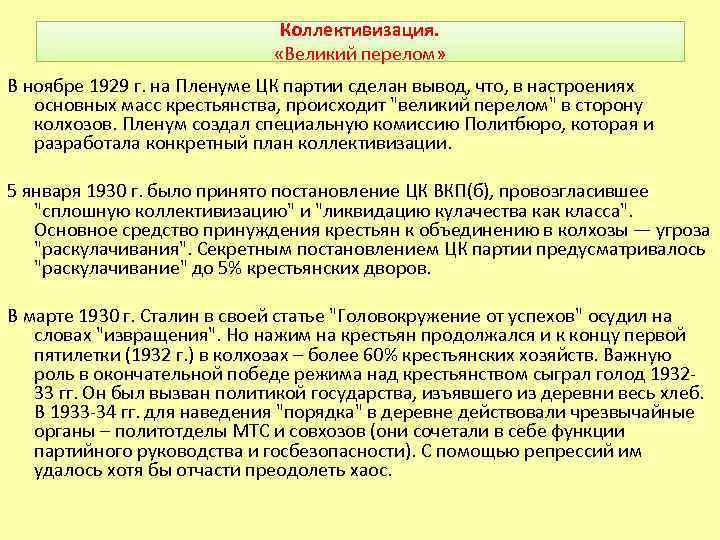 Коллективизация.
«Великий перелом»

В ноябре 1929 г. на Пленуме ЦК партии сделан вывод, что, в настроениях основных масс крестьянства, происходит "великий перелом" в сторону колхозов. Пленум создал специальную комиссию Политбюро, которая и разработала конкретный план коллективизации.

5 января 1930 г. было принято постановление ЦК ВКП(б), провозгласившее "сплошную коллективизацию" и "ликвидацию кулачества как класса". Основное средство принуждения крестьян к объединению в колхозы — угроза "раскулачивания". Секретным постановлением ЦК партии предусматривалось "раскулачивание" до 5% крестьянских дворов.

В марте 1930 г. Сталин в своей статье "Головокружение от успехов" осудил на словах "извращения". Но нажим на крестьян продолжался и к концу первой пятилетки (1932 г.) в колхозах – более 60% крестьянских хозяйств. Важную роль в окончательной победе режима над крестьянством сыграл голод 1932-33 гг. Он был вызван политикой государства, изъявшего из деревни весь хлеб. В 1933-34 гг. для наведения "порядка" в деревне действовали чрезвычайные органы – политотделы МТС и совхозов (они сочетали в себе функции партийного руководства и госбезопасности). С помощью репрессий им удалось хотя бы отчасти преодолеть хаос.